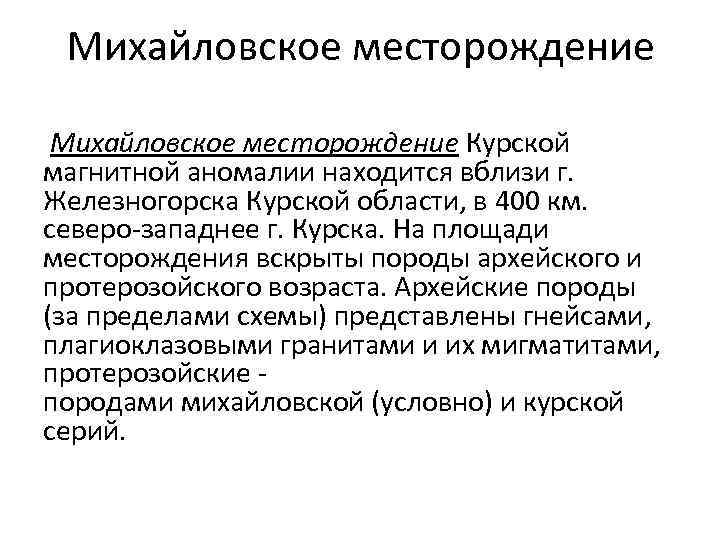 Михайловское месторождение

Михайловское месторождение Курской магнитной аномалии находится вблизи г. Железногорска Курской области, в 400 км. северо-западнее г. Курска. На площади месторождения вскрыты породы архейского и протерозойского возраста. Архейские породы (за пределами схемы) представлены гнейсами, плагиоклазовыми гранитами и их мигматитами, протерозойские -
породами михайловской (условно) и курской серий.